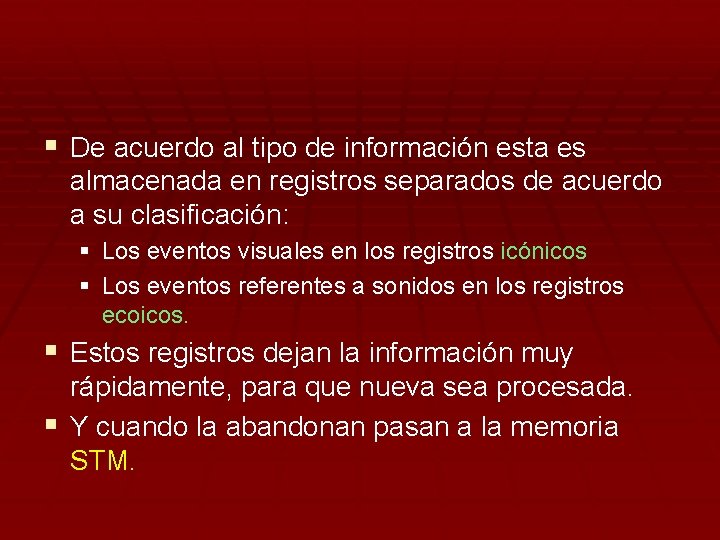 De acuerdo al tipo de información esta es almacenada en registros separados de acuerdo a su clasificación:

Los eventos visuales en los registros icónicos

Los eventos referentes a sonidos en los registros ecoicos.

Estos registros dejan la información muy rápidamente, para que nueva sea procesada.

Y cuando la abandonan pasan a la memoria STM.